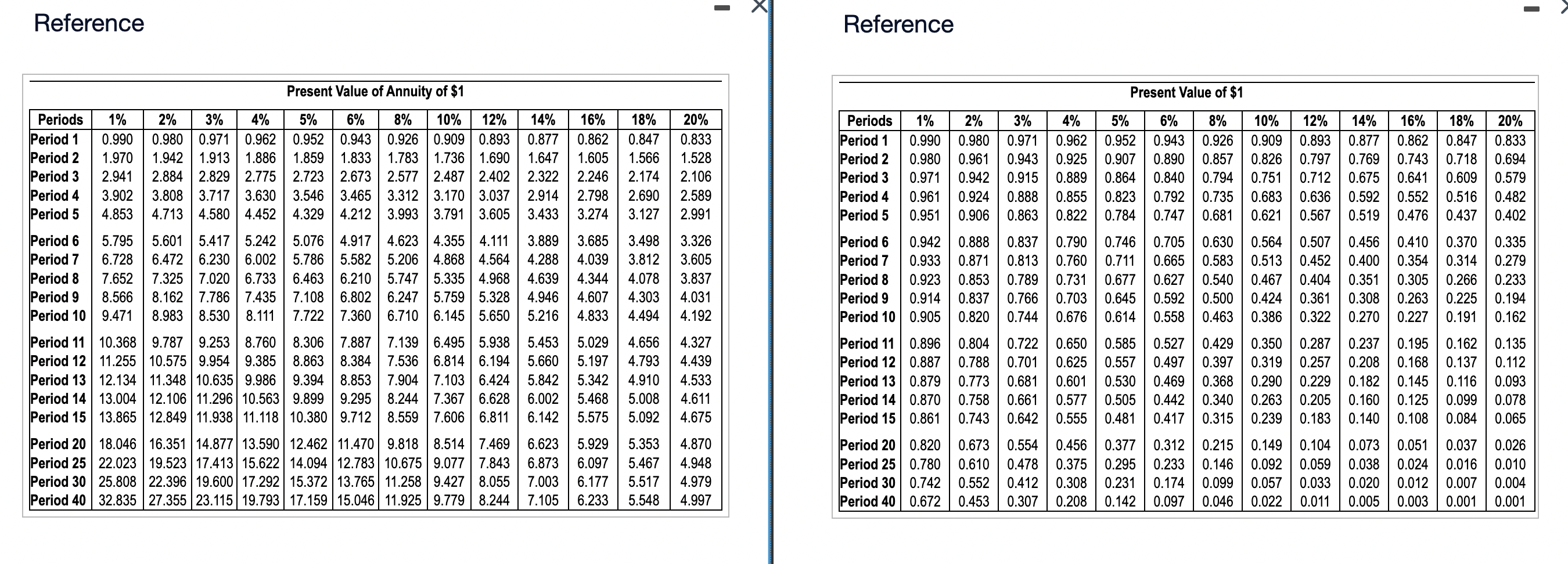 Reference

Present Value of Annuity of $1

| Periods | 1% | 2% | 3% | 4% | 5% | 6% | 8% | 10% | 12% | 14% | 16% | 18% | 20% |
|---|---|---|---|---|---|---|---|---|---|---|---|---|---|
| Period 1 | 0.990 | 0.980 | 0.971 | 0.962 | 0.952 | 0.943 | 0.926 | 0.909 | 0.893 | 0.877 | 0.862 | 0.847 | 0.833 |
| Period 2 | 1.970 | 1.942 | 1.913 | 1.886 | 1.859 | 1.833 | 1.783 | 1.736 | 1.690 | 1.647 | 1.605 | 1.566 | 1.528 |
| Period 3 | 2.941 | 2.884 | 2.829 | 2.775 | 2.723 | 2.673 | 2.577 | 2.487 | 2.402 | 2.322 | 2.246 | 2.174 | 2.106 |
| Period 4 | 3.902 | 3.808 | 3.717 | 3.630 | 3.546 | 3.465 | 3.312 | 3.170 | 3.037 | 2.914 | 2.798 | 2.690 | 2.589 |
| Period 5 | 4.853 | 4.713 | 4.580 | 4.452 | 4.329 | 4.212 | 3.993 | 3.791 | 3.605 | 3.433 | 3.274 | 3.127 | 2.991 |
| Period 6 | 5.795 | 5.601 | 5.417 | 5.242 | 5.076 | 4.917 | 4.623 | 4.355 | 4.111 | 3.889 | 3.685 | 3.498 | 3.326 |
| Period 7 | 6.728 | 6.472 | 6.230 | 6.002 | 5.786 | 5.582 | 5.206 | 4.868 | 4.564 | 4.288 | 4.039 | 3.812 | 3.605 |
| Period 8 | 7.652 | 7.325 | 7.020 | 6.733 | 6.463 | 6.210 | 5.747 | 5.335 | 4.968 | 4.639 | 4.344 | 4.078 | 3.837 |
| Period 9 | 8.566 | 8.162 | 7.786 | 7.435 | 7.108 | 6.802 | 6.247 | 5.759 | 5.328 | 4.946 | 4.607 | 4.303 | 4.031 |
| Period 10 | 9.471 | 8.983 | 8.530 | 8.111 | 7.722 | 7.360 | 6.710 | 6.145 | 5.650 | 5.216 | 4.833 | 4.494 | 4.192 |
| Period 11 | 10.368 | 9.787 | 9.253 | 8.760 | 8.306 | 7.887 | 7.139 | 6.495 | 5.938 | 5.453 | 5.029 | 4.656 | 4.327 |
| Period 12 | 11.255 | 10.575 | 9.954 | 9.385 | 8.863 | 8.384 | 7.536 | 6.814 | 6.194 | 5.660 | 5.197 | 4.793 | 4.439 |
| Period 13 | 12.134 | 11.348 | 10.635 | 9.986 | 9.394 | 8.853 | 7.904 | 7.103 | 6.424 | 5.842 | 5.342 | 4.910 | 4.533 |
| Period 14 | 13.004 | 12.106 | 11.296 | 10.563 | 9.899 | 9.295 | 8.244 | 7.367 | 6.628 | 6.002 | 5.468 | 5.008 | 4.611 |
| Period 15 | 13.865 | 12.849 | 11.938 | 11.118 | 10.380 | 9.712 | 8.559 | 7.606 | 6.811 | 6.142 | 5.575 | 5.092 | 4.675 |
| Period 20 | 18.046 | 16.351 | 14.877 | 13.590 | 12.462 | 11.470 | 9.818 | 8.514 | 7.469 | 6.623 | 5.929 | 5.353 | 4.870 |
| Period 25 | 22.023 | 19.523 | 17.413 | 15.622 | 14.094 | 12.783 | 10.675 | 9.077 | 7.843 | 6.873 | 6.097 | 5.467 | 4.948 |
| Period 30 | 25.808 | 22.396 | 19.600 | 17.292 | 15.372 | 13.765 | 11.258 | 9.427 | 8.055 | 7.003 | 6.177 | 5.517 | 4.979 |
| Period 40 | 32.835 | 27.355 | 23.115 | 19.793 | 17.159 | 15.046 | 11.925 | 9.779 | 8.244 | 7.105 | 6.233 | 5.548 | 4.997 |

Reference

Present Value of $1

| Periods | 1% | 2% | 3% | 4% | 5% | 6% | 8% | 10% | 12% | 14% | 16% | 18% | 20% |
|---|---|---|---|---|---|---|---|---|---|---|---|---|---|
| Period 1 | 0.990 | 0.980 | 0.971 | 0.962 | 0.952 | 0.943 | 0.926 | 0.909 | 0.893 | 0.877 | 0.862 | 0.847 | 0.833 |
| Period 2 | 0.980 | 0.961 | 0.943 | 0.925 | 0.907 | 0.890 | 0.857 | 0.826 | 0.797 | 0.769 | 0.743 | 0.718 | 0.694 |
| Period 3 | 0.971 | 0.942 | 0.915 | 0.889 | 0.864 | 0.840 | 0.794 | 0.751 | 0.712 | 0.675 | 0.641 | 0.609 | 0.579 |
| Period 4 | 0.961 | 0.924 | 0.888 | 0.855 | 0.823 | 0.792 | 0.735 | 0.683 | 0.636 | 0.592 | 0.552 | 0.516 | 0.482 |
| Period 5 | 0.951 | 0.906 | 0.863 | 0.822 | 0.784 | 0.747 | 0.681 | 0.621 | 0.567 | 0.519 | 0.476 | 0.437 | 0.402 |
| Period 6 | 0.942 | 0.888 | 0.837 | 0.790 | 0.746 | 0.705 | 0.630 | 0.564 | 0.507 | 0.456 | 0.410 | 0.370 | 0.335 |
| Period 7 | 0.933 | 0.871 | 0.813 | 0.760 | 0.711 | 0.665 | 0.583 | 0.513 | 0.452 | 0.400 | 0.354 | 0.314 | 0.279 |
| Period 8 | 0.923 | 0.853 | 0.789 | 0.731 | 0.677 | 0.627 | 0.540 | 0.467 | 0.404 | 0.351 | 0.305 | 0.266 | 0.233 |
| Period 9 | 0.914 | 0.837 | 0.766 | 0.703 | 0.645 | 0.592 | 0.500 | 0.424 | 0.361 | 0.308 | 0.263 | 0.225 | 0.194 |
| Period 10 | 0.905 | 0.820 | 0.744 | 0.676 | 0.614 | 0.558 | 0.463 | 0.386 | 0.322 | 0.270 | 0.227 | 0.191 | 0.162 |
| Period 11 | 0.896 | 0.804 | 0.722 | 0.650 | 0.585 | 0.527 | 0.429 | 0.350 | 0.287 | 0.237 | 0.195 | 0.162 | 0.135 |
| Period 12 | 0.887 | 0.788 | 0.701 | 0.625 | 0.557 | 0.497 | 0.397 | 0.319 | 0.257 | 0.208 | 0.168 | 0.137 | 0.112 |
| Period 13 | 0.879 | 0.773 | 0.681 | 0.601 | 0.530 | 0.469 | 0.368 | 0.290 | 0.229 | 0.182 | 0.145 | 0.116 | 0.093 |
| Period 14 | 0.870 | 0.758 | 0.661 | 0.577 | 0.505 | 0.442 | 0.340 | 0.263 | 0.205 | 0.160 | 0.125 | 0.099 | 0.078 |
| Period 15 | 0.861 | 0.743 | 0.642 | 0.555 | 0.481 | 0.417 | 0.315 | 0.239 | 0.183 | 0.140 | 0.108 | 0.084 | 0.065 |
| Period 20 | 0.820 | 0.673 | 0.554 | 0.456 | 0.377 | 0.312 | 0.215 | 0.149 | 0.104 | 0.073 | 0.051 | 0.037 | 0.026 |
| Period 25 | 0.780 | 0.610 | 0.478 | 0.375 | 0.295 | 0.233 | 0.146 | 0.092 | 0.059 | 0.038 | 0.024 | 0.016 | 0.010 |
| Period 30 | 0.742 | 0.552 | 0.412 | 0.308 | 0.231 | 0.174 | 0.099 | 0.057 | 0.033 | 0.020 | 0.012 | 0.007 | 0.004 |
| Period 40 | 0.672 | 0.453 | 0.307 | 0.208 | 0.142 | 0.097 | 0.046 | 0.022 | 0.011 | 0.005 | 0.003 | 0.001 | 0.001 |